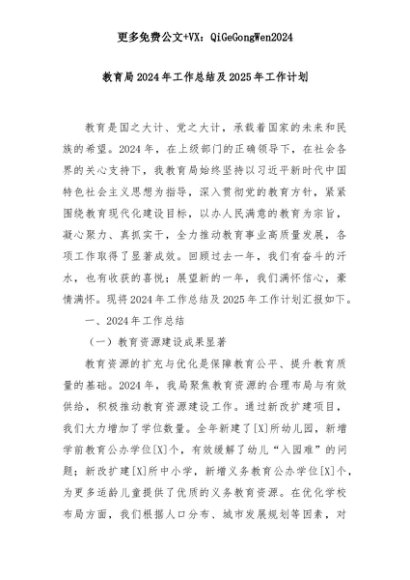 更多免费公文+VX：QiGeGongWen2024

教育局2024年工作总结及2025年工作计划

教育是国之大计、党之大计，承载着国家的未来和民族的希望。2024年，在上级部门的正确领导下，在社会各界的关心支持下，我教育局始终坚持以习近平新时代中国特色社会主义思想为指导，深入贯彻党的教育方针，紧紧围绕教育现代化建设目标，以办人民满意的教育为宗旨，凝心聚力、真抓实干，全力推动教育事业高质量发展，各项工作取得了显著成效。回顾过去一年，我们有奋斗的汗水，也有收获的喜悦；展望新的一年，我们满怀信心，豪情满怀。现将2024年工作总结及2025年工作计划汇报如下。

一、2024年工作总结

（一）教育资源建设成果显著

教育资源的扩充与优化是保障教育公平、提升教育质量的基础。2024年，我局聚焦教育资源的合理布局与有效供给，积极推动教育资源建设工作。通过新改扩建项目，我们大力增加了学位数量。全年新建了[X]所幼儿园，新增学前教育公办学位[X]个，有效缓解了幼儿“入园难”的问题；新改扩建[X]所中小学，新增义务教育公办学位[X]个，为更多适龄儿童提供了优质的义务教育资源。在优化学校布局方面，我们根据人口分布、城市发展规划等因素，对